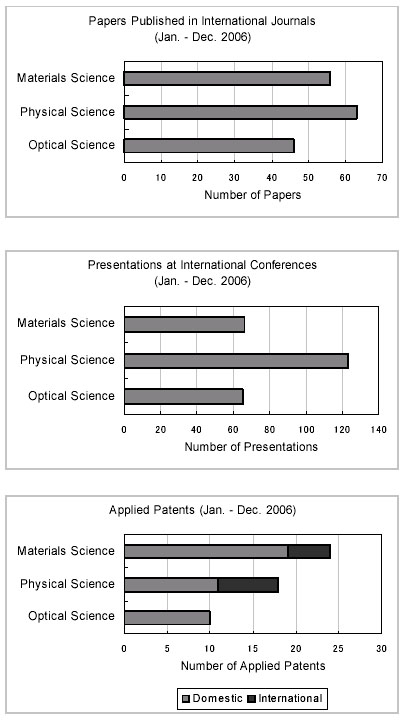 Papers Published in International Journals
(Jan. - Dec. 2006)

Materials Science
Physical Science
Optical Science

0 10 20 30 40 50 60 70
Number of Papers

Presentations at International Conferences
(Jan. - Dec. 2006)

Materials Science
Physical Science
Optical Science

0 20 40 60 80 100 120 140
Number of Presentations

Applied Patents (Jan. - Dec. 2006)

Materials Science
Physical Science
Optical Science

0 5 10 15 20 25 30
Number of Applied Patents

Domestic International